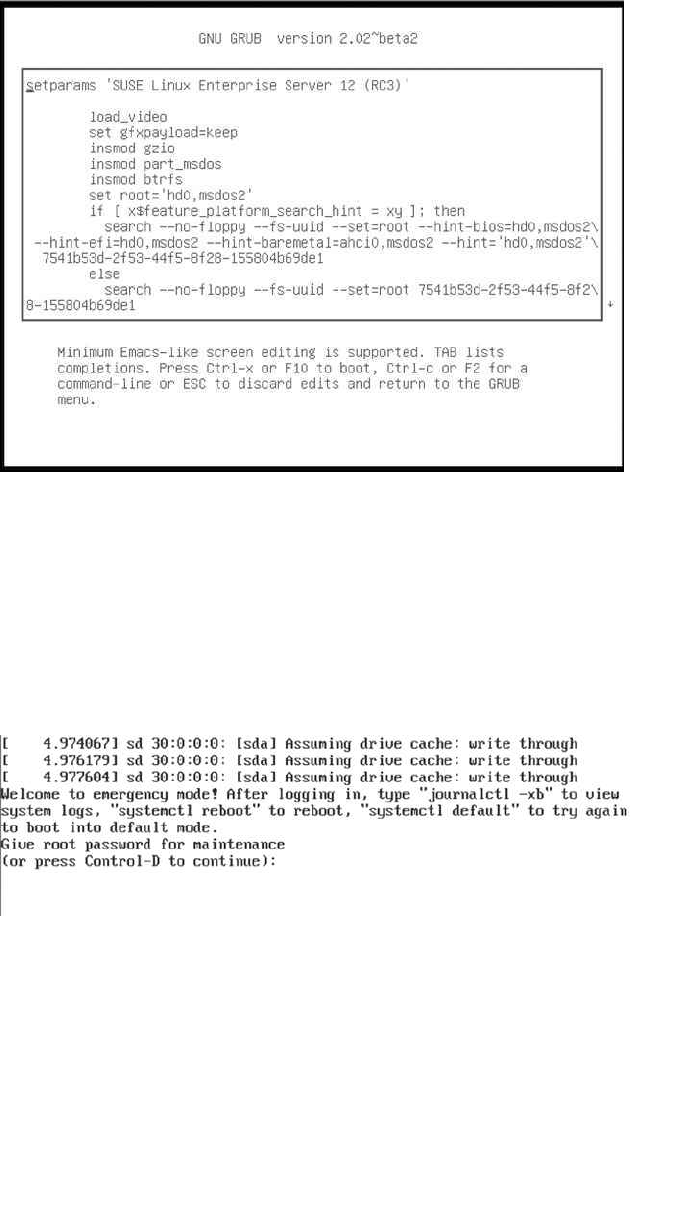 GNU GRUB version 2.02~beta2

setparams 'SUSE Linux Enterprise Server 12 (RC3)'

load_video
set gfxpayload=keep
insmod gzio
insmod part_msdos
insmod btrfs
set root='hd0,msdos2'
if [ x$feature_platform_search_hint = xy ]; then
search --no-floppy --fs-uuid --set=root --hint-bios=hd0,msdos2\
--hint-efi=hd0,msdos2 --hint-baremetal=ahci0,msdos2 --hint='hd0,msdos2'\
7541b53d-2f53-44f5-8f28-155804b69de1
else
search --no-floppy --fs-uuid --set=root 7541b53d-2f53-44f5-8f2\
8-155804b69de1

Minimum Emacs-like screen editing is supported. TAB lists completions. Press Ctrl-x or F10 to boot, Ctrl-c or F2 for a command-line or ESC to discard edits and return to the GRUB menu.

[ 4.974067] sd 30:0:0:0: [sda] Assuming drive cache: write through
[ 4.976179] sd 30:0:0:0: [sda] Assuming drive cache: write through
[ 4.977604] sd 30:0:0:0: [sda] Assuming drive cache: write through
Welcome to emergency mode! After logging in, type "journalctl -xb" to view system logs, "systemctl reboot" to reboot, "systemctl default" to try again to boot into default mode.
Give root password for maintenance
(or press Control-D to continue):